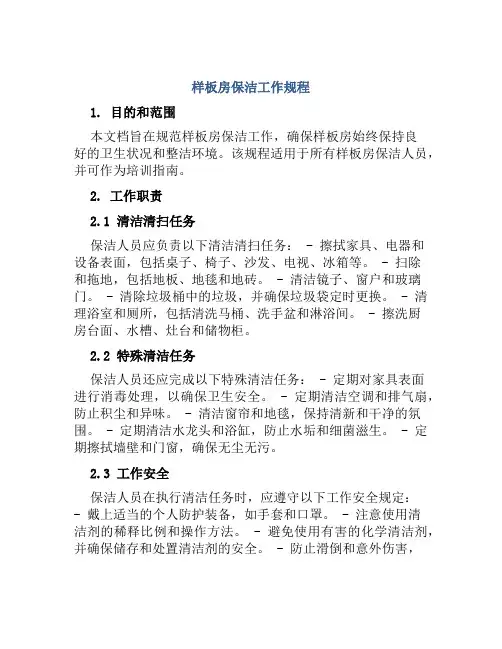 样板房保洁工作规程

1. 目的和范围

本文档旨在规范样板房保洁工作，确保样板房始终保持良好的卫生状况和整洁环境。该规程适用于所有样板房保洁人员，并可作为培训指南。

2. 工作职责

2.1 清洁清扫任务

保洁人员应负责以下清洁清扫任务： - 擦拭家具、电器和设备表面，包括桌子、椅子、沙发、电视、冰箱等。 - 扫除和拖地，包括地板、地毯和地砖。 - 清洁镜子、窗户和玻璃门。 - 清除垃圾桶中的垃圾，并确保垃圾袋定时更换。 - 清理浴室和厕所，包括清洗马桶、洗手盆和淋浴间。 - 擦洗厨房台面、水槽、灶台和储物柜。

2.2 特殊清洁任务

保洁人员还应完成以下特殊清洁任务： - 定期对家具表面进行消毒处理，以确保卫生安全。 - 定期清洁空调和排气扇，防止积尘和异味。 - 清洁窗帘和地毯，保持清新和干净的氛围。 - 定期清洁水龙头和浴缸，防止水垢和细菌滋生。 - 定期擦拭墙壁和门窗，确保无尘无污。

2.3 工作安全

保洁人员在执行清洁任务时，应遵守以下工作安全规定： - 戴上适当的个人防护装备，如手套和口罩。 - 注意使用清洁剂的稀释比例和操作方法。 - 避免使用有害的化学清洁剂，并确保储存和处置清洁剂的安全。 - 防止滑倒和意外伤害，